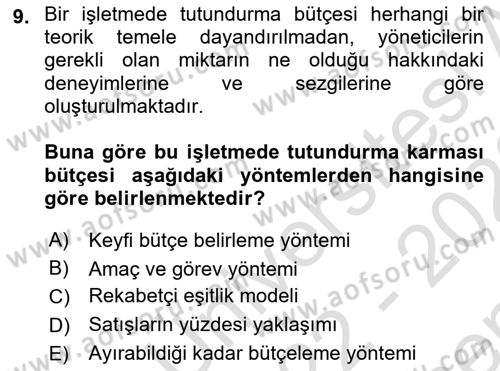 9. Bir işletmede tutundurma bütçesi herhangi bir teorik temele dayandırılmadan, yöneticilerin gerekli olan miktarın ne olduğu hakkındaki deneyimlerine ve sezgilerine göre oluşturulmaktadır.

Buna göre bu işletmede tutundurma karması bütçesi aşağıdaki yöntemlerden hangisine göre belirlenmektedir?

A) Keyfi bütçe belirleme yöntemi
B) Amaç ve görev yöntemi
C) Rekabetçi eşitlik modeli
D) Satışların yüzdesi yaklaşımı
E) Ayırabildiği kadar bütçeleme yöntemi

www.aofsoru.com